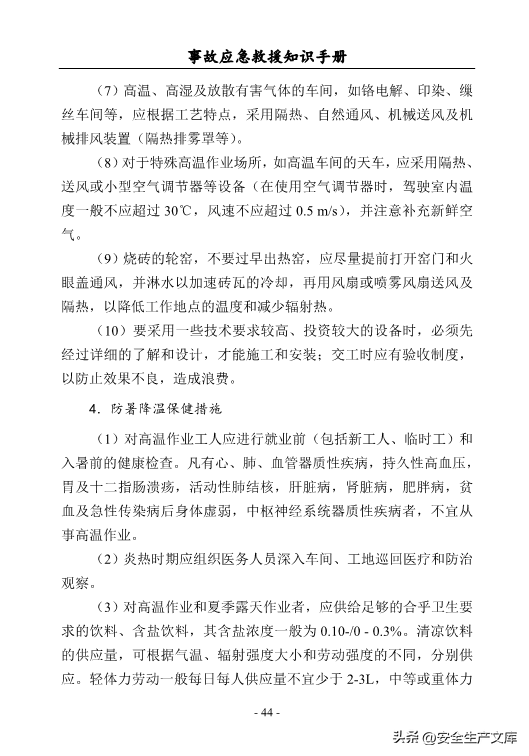 事故应急救援知识手册

（7）高温、高湿及放散有害气体的车间，如铬电解、印染、缫丝车间等，应根据工艺特点，采用隔热、自然通风、机械送风及机械排风装置（隔热排雾罩等）。

（8）对于特殊高温作业场所，如高温车间的天车，应采用隔热、送风或小型空气调节器等设备（在使用空气调节器时，驾驶室内温度一般不应超过 30℃，风速不应超过 0.5 m/s），并注意补充新鲜空气。

（9）烧砖的轮窑，不要过早出热窑，应尽量提前打开窑门和火眼盖通风，并淋水以加速砖瓦的冷却，再用风扇或喷雾风扇送风及隔热，以降低工作地点的温度和减少辐射热。

（10）要采用一些技术要求较高、投资较大的设备时，必须先经过详细的了解和设计，才能施工和安装；交工时应有验收制度，以防止效果不良，造成浪费。

4．防暑降温保健措施

（1）对高温作业工人应进行就业前（包括新工人、临时工）和入暑前的健康检查。凡有心、肺、血管器质性疾病，持久性高血压，胃及十二指肠溃疡，活动性肺结核，肝脏病，肾脏病，肥胖病，贫血及急性传染病后身体虚弱，中枢神经系统器质性疾病者，不宜从事高温作业。

（2）炎热时期应组织医务人员深入车间、工地巡回医疗和防治观察。

（3）对高温作业和夏季露天作业者，应供给足够的合乎卫生要求的饮料、含盐饮料，其含盐浓度一般为 0.10-/0 - 0.3%。清凉饮料的供应量，可根据气温、辐射强度大小和劳动强度的不同，分别供应。轻体力劳动一般每日每人供应量不宜少于 2-3L，中等或重体力

- 44 -

头条 @安全生产文库